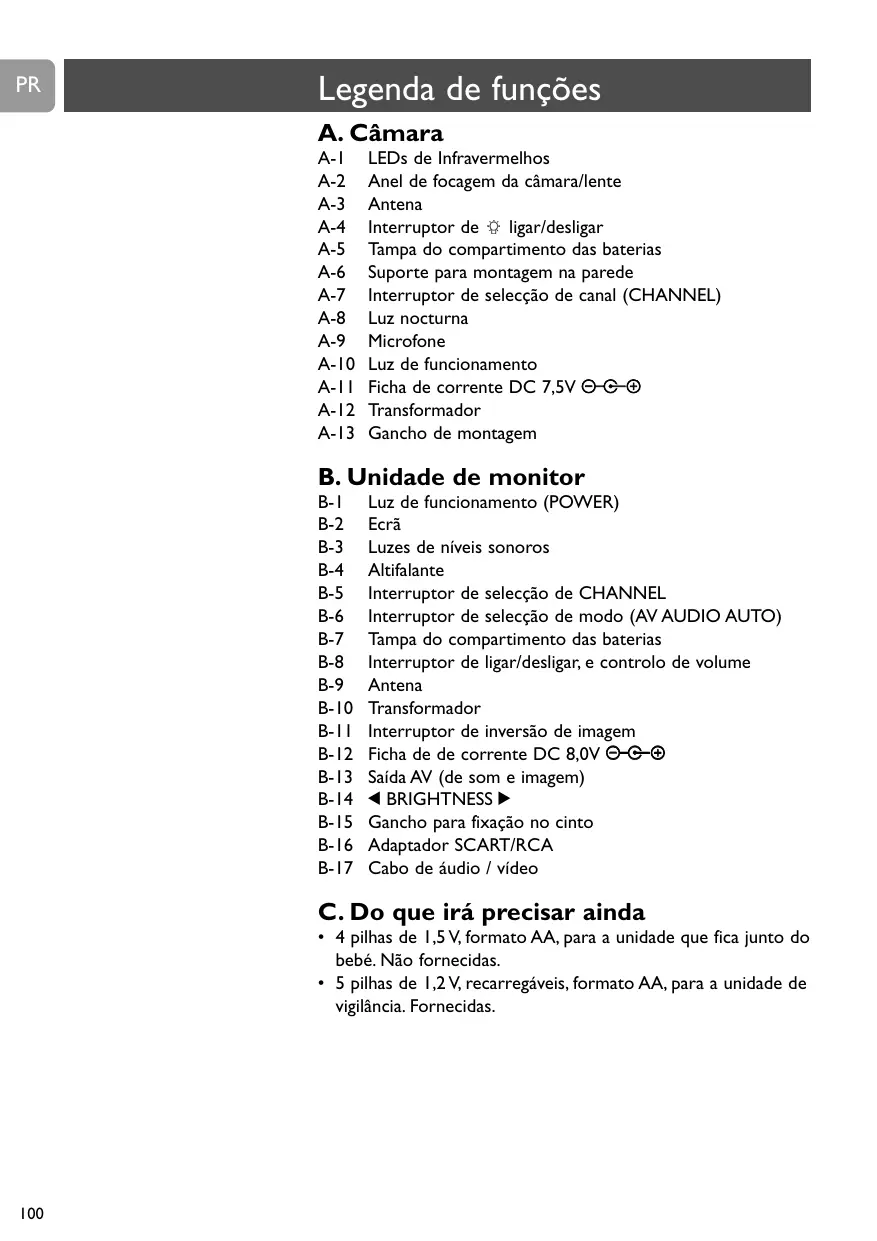 PR

Legenda de funções

A. Câmara
A-1 LEDs de Infravermelhos
A-2 Anel de focagem da câmara/lente
A-3 Antena
A-4 Interruptor de ☼ ligar/desligar
A-5 Tampa do compartimento das baterias
A-6 Suporte para montagem na parede
A-7 Interruptor de selecção de canal (CHANNEL)
A-8 Luz nocturna
A-9 Microfone
A-10 Luz de funcionamento
A-11 Ficha de corrente DC 7,5V ⊖-C-⊕
A-12 Transformador
A-13 Gancho de montagem

B. Unidade de monitor
B-1 Luz de funcionamento (POWER)
B-2 Ecrã
B-3 Luzes de níveis sonoros
B-4 Altifalante
B-5 Interruptor de selecção de CHANNEL
B-6 Interruptor de selecção de modo (AV AUDIO AUTO)
B-7 Tampa do compartimento das baterias
B-8 Interruptor de ligar/desligar, e controlo de volume
B-9 Antena
B-10 Transformador
B-11 Interruptor de inversão de imagem
B-12 Ficha de de corrente DC 8,0V ⊖-C-⊕
B-13 Saída AV (de som e imagem)
B-14 ◀ BRIGHTNESS ▶
B-15 Gancho para fixação no cinto
B-16 Adaptador SCART/RCA
B-17 Cabo de áudio / vídeo

C. Do que irá precisar ainda
• 4 pilhas de 1,5 V, formato AA, para a unidade que fica junto do bebé. Não fornecidas.
• 5 pilhas de 1,2 V, recarregáveis, formato AA, para a unidade de vigilância. Fornecidas.

100